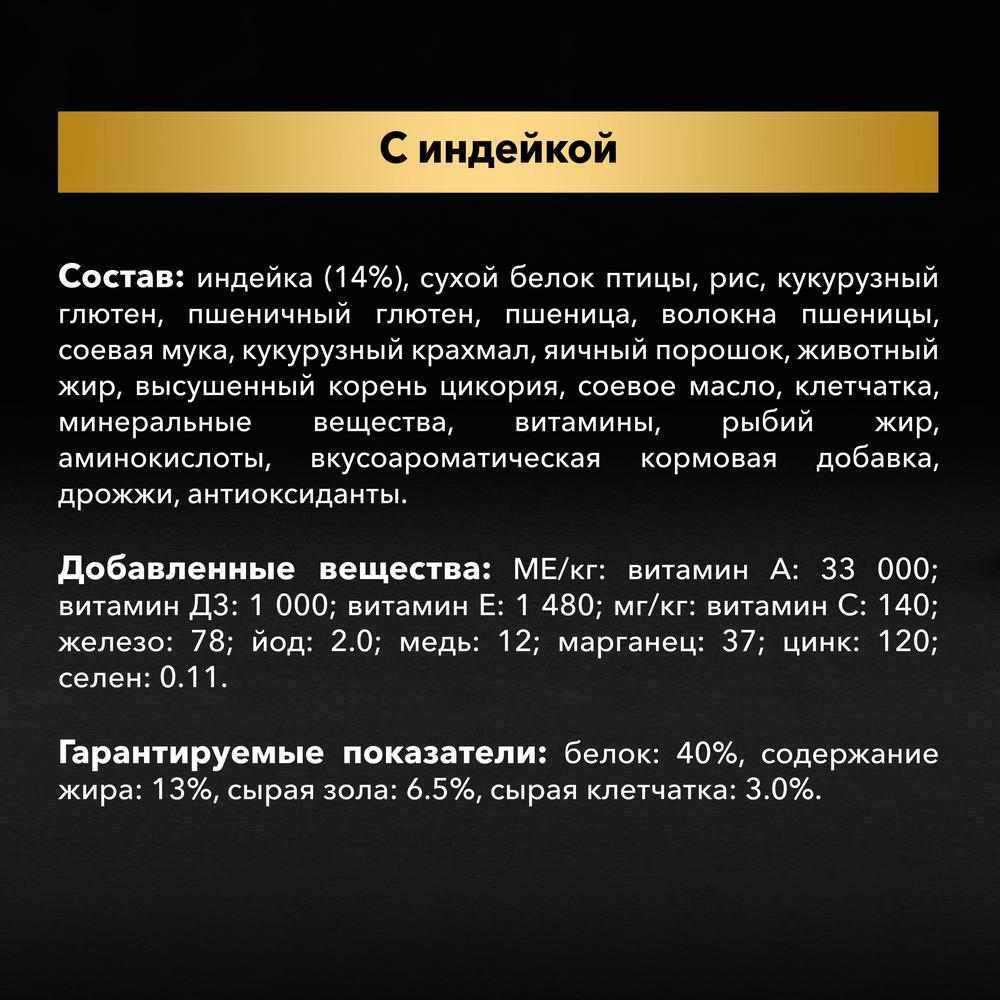 С индейкой

Состав: индейка (14%), сухой белок птицы, рис, кукурузный глютен, пшеничный глютен, пшеница, волокна пшеницы, соевая мука, кукурузный крахмал, яичный порошок, животный жир, высушенный корень цикория, соевое масло, клетчатка, минеральные вещества, витамины, рыбий жир, аминокислоты, вкусоароматическая кормовая добавка, дрожжи, антиоксиданты.

Добавленные вещества: МЕ/кг: витамин А: 33 000; витамин Д3: 1 000; витамин Е: 1 480; мг/кг: витамин С: 140; железо: 78; йод: 2.0; медь: 12; марганец: 37; цинк: 120; селен: 0.11.

Гарантируемые показатели: белок: 40%, содержание жира: 13%, сырая зола: 6.5%, сырая клетчатка: 3.0%.